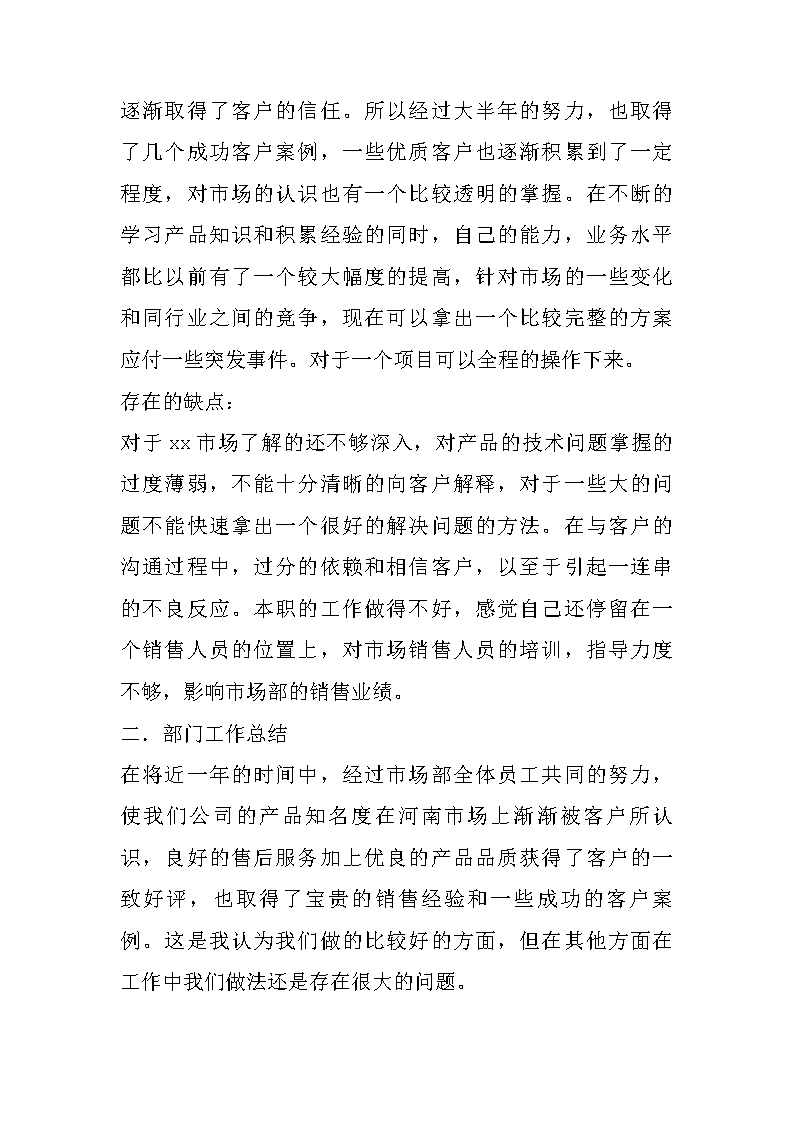 逐渐取得了客户的信任。所以经过大半年的努力，也取得了几个成功客户案例，一些优质客户也逐渐积累到了一定程度，对市场的认识也有一个比较透明的掌握。在不断的学习产品知识和积累经验的同时，自己的能力，业务水平都比以前有了一个较大幅度的提高，针对市场的一些变化和同行业之间的竞争，现在可以拿出一个比较完整的方案应付一些突发事件。对于一个项目可以全程的操作下来。

存在的缺点：

对于 xx 市场了解的还不够深入，对产品的技术问题掌握的过度薄弱，不能十分清晰的向客户解释，对于一些大的问题不能快速拿出一个很好的解决问题的方法。在与客户的沟通过程中，过分的依赖和相信客户，以至于引起一连串的不良反应。本职的工作做得不好，感觉自己还停留在一个销售人员的位置上，对市场销售人员的培训，指导力度不够，影响市场部的销售业绩。

二．部门工作总结

在将近一年的时间中，经过市场部全体员工共同的努力，使我们公司的产品知名度在河南市场上渐渐被客户所认识，良好的售后服务加上优良的产品品质获得了客户的一致好评，也取得了宝贵的销售经验和一些成功的客户案例。这是我认为我们做的比较好的方面，但在其他方面在工作中我们做法还是存在很大的问题。